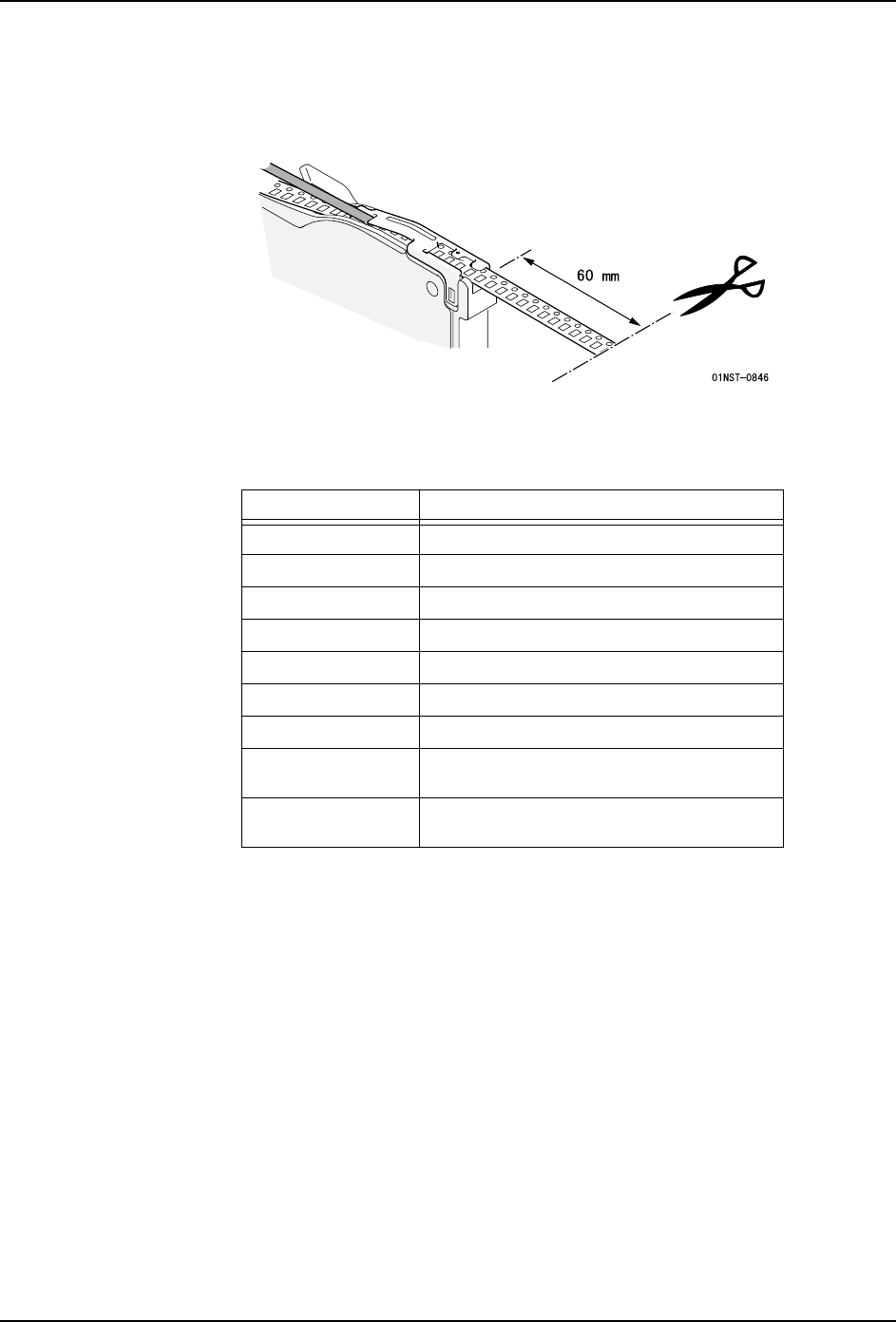 60 mm

01NST-0846